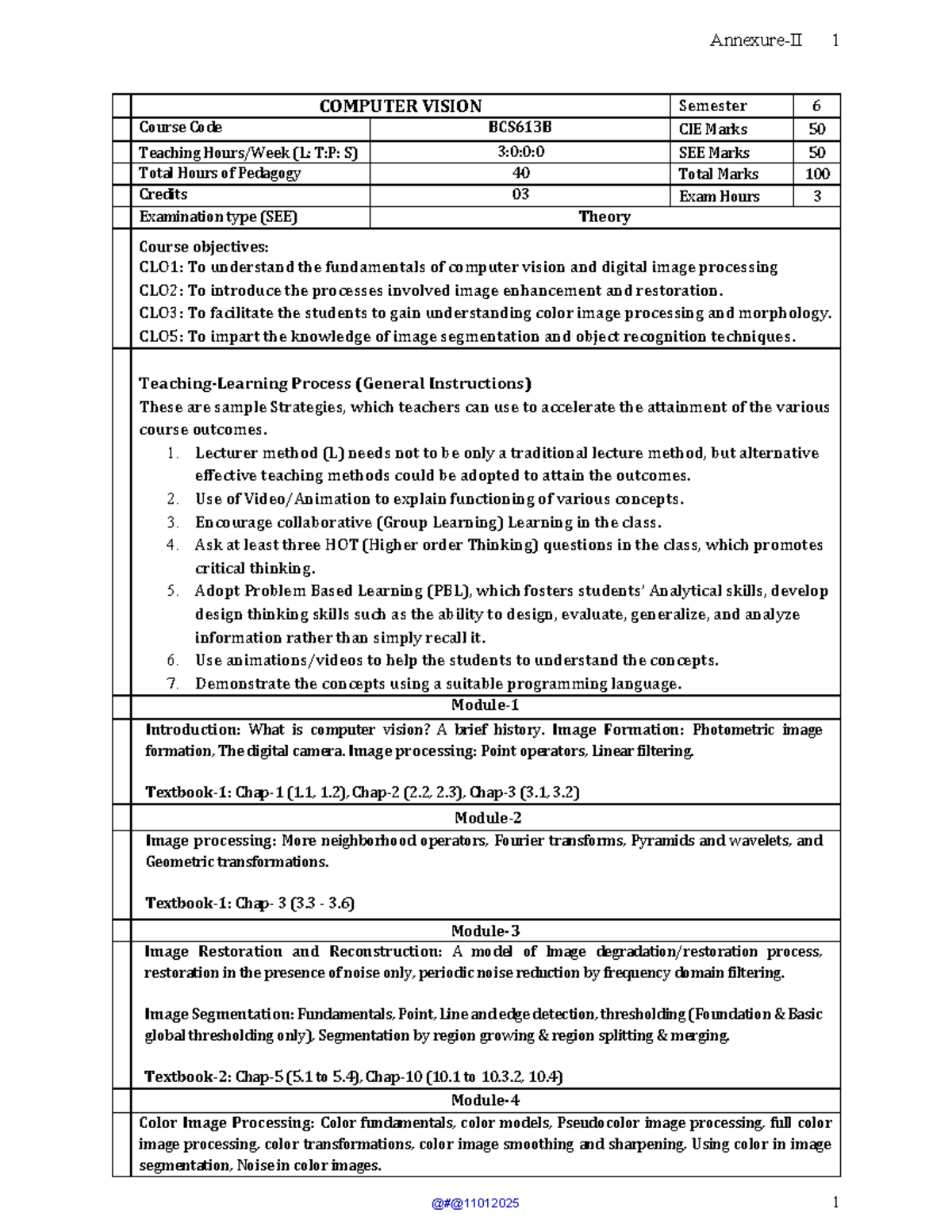 Annexure-II 1

| COMPUTER VISION | | Semester | 6 |
|---|---|---|---|
| Course Code | BCS613B | CIE Marks | 50 |
| Teaching Hours/Week (L: T:P: S) | 3:0:0:0 | SEE Marks | 50 |
| Total Hours of Pedagogy | 40 | Total Marks | 100 |
| Credits | 03 | Exam Hours | 3 |
| Examination type (SEE) | Theory | | |

Course objectives:
CLO1: To understand the fundamentals of computer vision and digital image processing
CLO2: To introduce the processes involved image enhancement and restoration.
CLO3: To facilitate the students to gain understanding color image processing and morphology.
CLO5: To impart the knowledge of image segmentation and object recognition techniques.

Teaching-Learning Process (General Instructions)
These are sample Strategies, which teachers can use to accelerate the attainment of the various course outcomes.
1. Lecturer method (L) needs not to be only a traditional lecture method, but alternative effective teaching methods could be adopted to attain the outcomes.
2. Use of Video/Animation to explain functioning of various concepts.
3. Encourage collaborative (Group Learning) Learning in the class.
4. Ask at least three HOT (Higher order Thinking) questions in the class, which promotes critical thinking.
5. Adopt Problem Based Learning (PBL), which fosters students' Analytical skills, develop design thinking skills such as the ability to design, evaluate, generalize, and analyze information rather than simply recall it.
6. Use animations/videos to help the students to understand the concepts.
7. Demonstrate the concepts using a suitable programming language.

Module-1

Introduction: What is computer vision? A brief history. Image Formation: Photometric image formation, The digital camera. Image processing: Point operators, Linear filtering.

Textbook-1: Chap-1 (1.1, 1.2), Chap-2 (2.2, 2.3), Chap-3 (3.1, 3.2)

Module-2

Image processing: More neighborhood operators, Fourier transforms, Pyramids and wavelets, and Geometric transformations.

Textbook-1: Chap- 3 (3.3 - 3.6)

Module-3

Image Restoration and Reconstruction: A model of Image degradation/restoration process, restoration in the presence of noise only, periodic noise reduction by frequency domain filtering.

Image Segmentation: Fundamentals, Point, Line and edge detection, thresholding (Foundation & Basic global thresholding only), Segmentation by region growing & region splitting & merging.

Textbook-2: Chap-5 (5.1 to 5.4), Chap-10 (10.1 to 10.3.2, 10.4)

Module-4

Color Image Processing: Color fundamentals, color models, Pseudocolor image processing, full color image processing, color transformations, color image smoothing and sharpening, Using color in image segmentation, Noise in color images.

@#@11012025

1